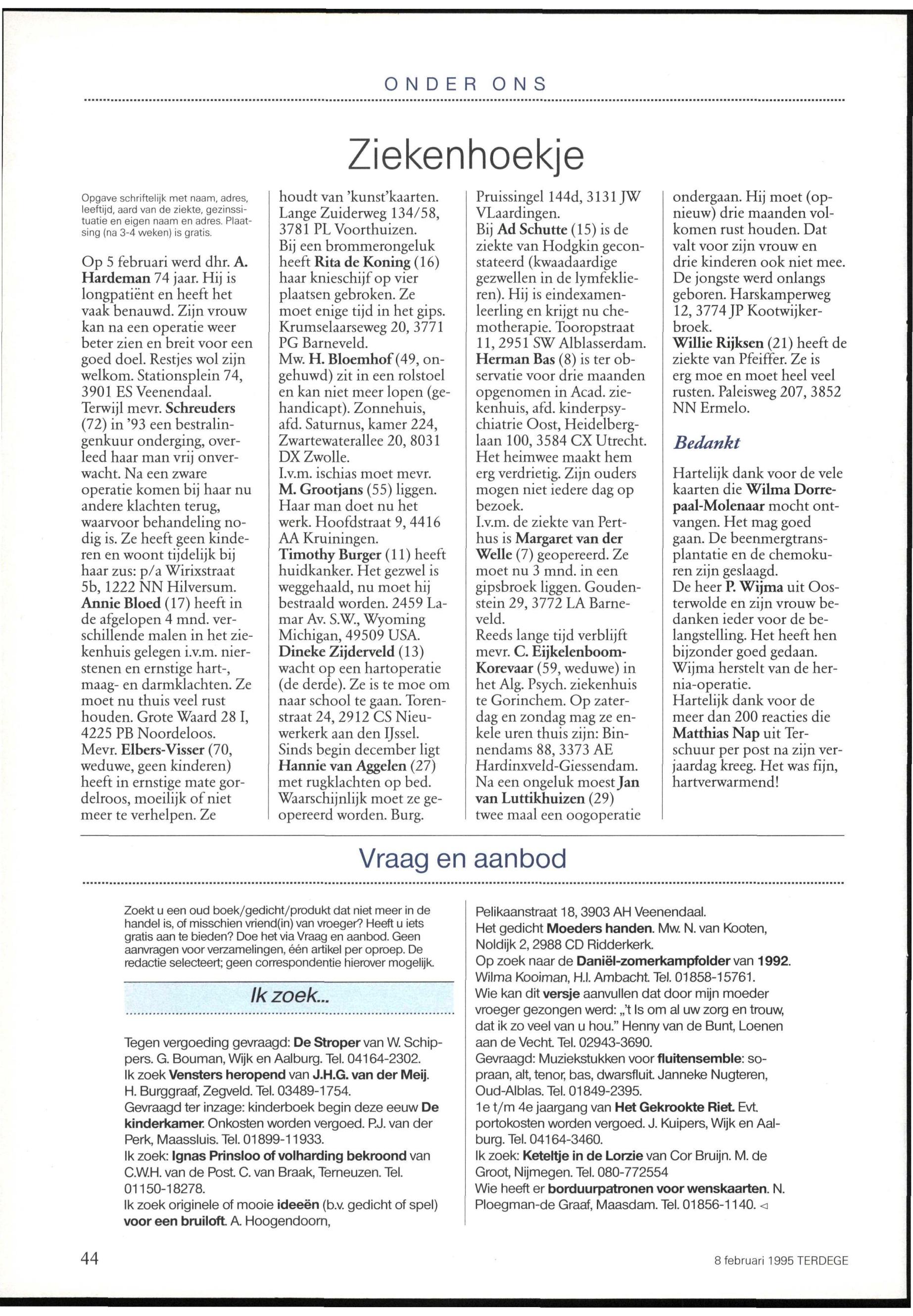 ONDER ONS

Ziekenhoekje

Opgave schriftelijk met naam, adres, leeftijd, aard van de ziekte, gezinssituatie en eigen naam en adres. Plaatsing (na 3-4 weken) is gratis.

Op 5 februari werd dhr. A. Hardeman 74 jaar. Hij is longpatiënt en heeft het vaak benauwd. Zijn vrouw kan na een operatie weer beter zien en breit voor een goed doel. Restjes wol zijn welkom. Stationsplein 74, 3901 ES Veenendaal.
Terwijl mevr. Schreuders (72) in '93 een bestralingenkuur onderging, overleed haar man vrij onverwacht. Na een zware operatie komen bij haar nu andere klachten terug, waarvoor behandeling nodig is. Ze heeft geen kinderen en woont tijdelijk bij haar zus: p/a Wirixstraat 5b, 1222 NN Hilversum.
Annie Bloed (17) heeft in de afgelopen 4 mnd. verschillende malen in het ziekenhuis gelegen i.v.m. nierstenen en ernstige hart-, maag- en darmklachten. Ze moet nu thuis veel rust houden. Grote Waard 28 I, 4225 PB Noordeloos.
Mevr. Elbers-Visser (70, weduwe, geen kinderen) heeft in ernstige mate gordelroos, moeilijk of niet meer te verhelpen. Ze houdt van 'kunst'kaarten. Lange Zuiderweg 134/58, 3781 PL Voorthuizen.
Bij een brommerongeluk heeft Rita de Koning (16) haar knieschijf op vier plaatsen gebroken. Ze moet enige tijd in het gips. Krumselaarseweg 20, 3771 PG Barneveld.
Mw. H. Bloemhof (49, ongehuwd) zit in een rolstoel en kan niet meer lopen (gehandicapt). Zonnehuis, afd. Saturnus, kamer 224, Zwartewaterallee 20, 8031 DX Zwolle.
I.v.m. ischias moet mevr. M. Grootjans (55) liggen. Haar man doet nu het werk. Hoofdstraat 9, 4416 AA Kruiningen.
Timothy Burger (11) heeft huidkanker. Het gezwel is weggehaald, nu moet hij bestraald worden. 2459 Lamar Av. S.W., Wyoming Michigan, 49509 USA.
Dineke Zijderveld (13) wacht op een hartoperatie (de derde). Ze is te moe om naar school te gaan. Torenstraat 24, 2912 CS Nieuwerkerk aan den IJssel.
Sinds begin december ligt Hannie van Aggelen (27) met rugklachten op bed. Waarschijnlijk moet ze geopereerd worden. Burg. Pruissingel 144d, 3131 JW VLaardingen.
Bij Ad Schutte (15) is de ziekte van Hodgkin geconstateerd (kwaadaardige gezwellen in de lymfeklieren). Hij is eindexamenleerling en krijgt nu chemotherapie. Tooropstraat 11, 2951 SW Alblasserdam.
Herman Bas (8) is ter observatie voor drie maanden opgenomen in Acad. ziekenhuis, afd. kinderpsychiatrie Oost, Heidelberglaan 100, 3584 CX Utrecht. Het heimwee maakt hem erg verdrietig. Zijn ouders mogen niet iedere dag op bezoek.
I.v.m. de ziekte van Perthus is Margaret van der Welle (7) geopereerd. Ze moet nu 3 mnd. in een gipsbroek liggen. Goudenstein 29, 3772 LA Barneveld.
Reeds lange tijd verblijft mevr. C. Eijkelenboom-Korevaar (59, weduwe) in het Alg. Psych. ziekenhuis te Gorinchem. Op zaterdag en zondag mag ze enkele uren thuis zijn: Binnendams 88, 3373 AE Hardinxveld-Giessendam.
Na een ongeluk moest Jan van Luttikhuizen (29) twee maal een oogoperatie ondergaan. Hij moet (opnieuw) drie maanden volkomen rust houden. Dat valt voor zijn vrouw en drie kinderen ook niet mee. De jongste werd onlangs geboren. Harskamperweg 12, 3774 JP Kootwijkerbroek.
Willie Rijksen (21) heeft de ziekte van Pfeiffer. Ze is erg moe en moet heel veel rusten. Paleisweg 207, 3852 NN Ermelo.

Bedankt

Hartelijk dank voor de vele kaarten die Wilma Dorrepaal-Molenaar mocht ontvangen. Het mag goed gaan. De beenmergtransplantatie en de chemokuren zijn geslaagd.
De heer P. Wijma uit Oosterwolde en zijn vrouw bedanken ieder voor de belangstelling. Het heeft hen bijzonder goed gedaan. Wijma herstelt van de hernia-operatie.
Hartelijk dank voor de meer dan 200 reacties die Matthias Nap uit Terschuur per post na zijn verjaardag kreeg. Het was fijn, hartverwarmend!

Vraag en aanbod

Zoekt u een oud boek/gedicht/produkt dat niet meer in de handel is, of misschien vriend(in) van vroeger? Heeft u iets gratis aan te bieden? Doe het via Vraag en aanbod. Geen aanvragen voor verzamelingen, één artikel per oproep. De redactie selecteert; geen correspondentie hierover mogelijk.

Ik zoek...

Tegen vergoeding gevraagd: De Stroper van W. Schippers. G. Bouman, Wijk en Aalburg. Tel. 04164-2302.
Ik zoek Vensters heropend van J.H.G. van der Meij. H. Burggraaf, Zegveld. Tel. 03489-1754.
Gevraagd ter inzage: kinderboek begin deze eeuw De kinderkamer. Onkosten worden vergoed. P.J. van der Perk, Maassluis. Tel. 01899-11933.
Ik zoek: Ignas Prinsloo of volharding bekroond van C.W.H. van de Post. C. van Braak, Terneuzen. Tel. 01150-18278.
Ik zoek originele of mooie ideeën (b.v. gedicht of spel) voor een bruiloft. A. Hoogendoorn, Pelikaanstraat 18, 3903 AH Veenendaal.
Het gedicht Moeders handen. Mw. N. van Kooten, Noldijk 2, 2988 CD Ridderkerk.
Op zoek naar de Daniël-zomerkampfolder van 1992. Wilma Kooiman, H.I. Ambacht. Tel. 01858-15761.
Wie kan dit versje aanvullen dat door mijn moeder vroeger gezongen werd: „'t Is om al uw zorg en trouw, dat ik zo veel van u hou." Henny van de Bunt, Loenen aan de Vecht. Tel. 02943-3690.
Gevraagd: Muziekstukken voor fluitensemble: sopraan, alt, tenor, bas, dwarsfluit. Janneke Nugteren, Oud-Alblas. Tel. 01849-2395.
1e t/m 4e jaargang van Het Gekrookte Riet. Evt. portokosten worden vergoed. J. Kuipers, Wijk en Aalburg. Tel. 04164-3460.
Ik zoek: Keteltje in de Lorzie van Cor Bruijn. M. de Groot, Nijmegen. Tel. 080-772554
Wie heeft er borduurpatronen voor wenskaarten. N. Ploegman-de Graaf, Maasdam. Tel. 01856-1140. ◁

44

8 februari 1995 TERDEGE